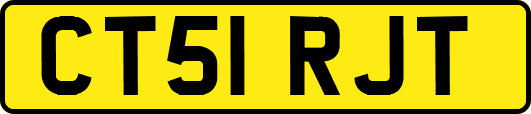 CT51 RJT